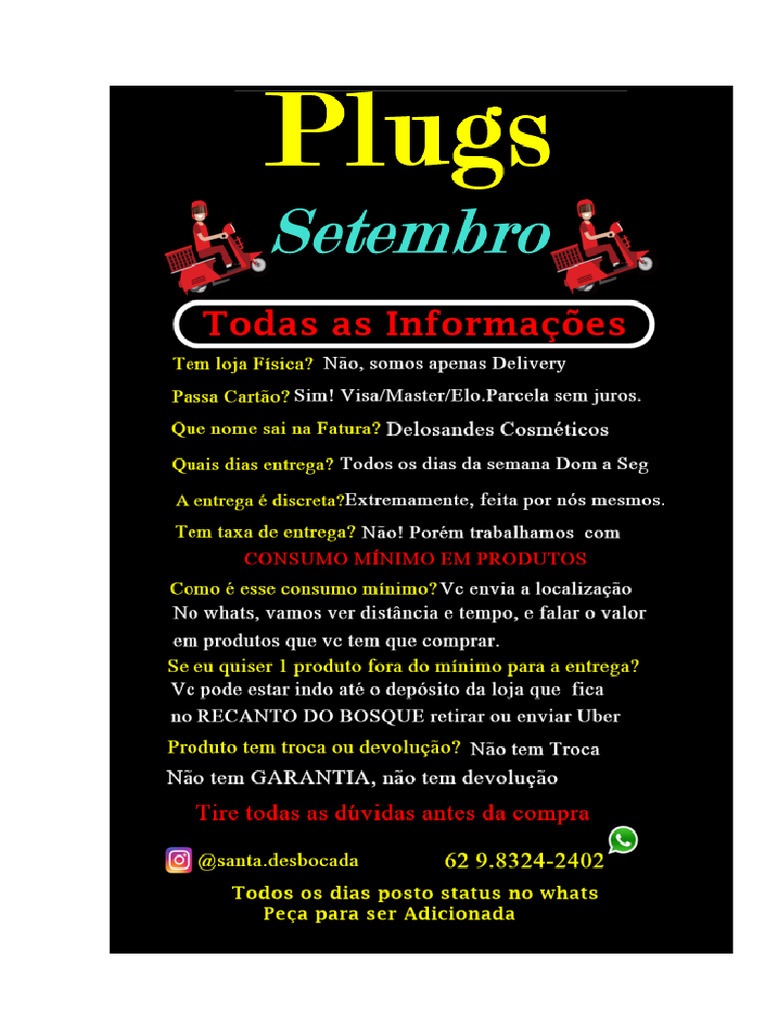 Plugs

Setembro

Todas as Informações

Tem loja Física? Não, somos apenas Delivery

Passa Cartão? Sim! Visa/Master/Elo.Parcela sem juros.

Que nome sai na Fatura? Delosandes Cosméticos

Quais dias entrega? Todos os dias da semana Dom a Seg

A entrega é discreta?Extremamente, feita por nós mesmos.

Tem taxa de entrega? Não! Porém trabalhamos com CONSUMO MÍNIMO EM PRODUTOS

Como é esse consumo mínimo? Vc envia a localização No whats, vamos ver distância e tempo, e falar o valor em produtos que vc tem que comprar.

Se eu quiser 1 produto fora do mínimo para a entrega? Vc pode estar indo até o depósito da loja que fica no RECANTO DO BOSQUE retirar ou enviar Uber

Produto tem troca ou devolução? Não tem Troca Não tem GARANTIA, não tem devolução

Tire todas as dúvidas antes da compra

@santa.desbocada

62 9.8324-2402

Todos os dias posto status no whats
Peça para ser Adicionada